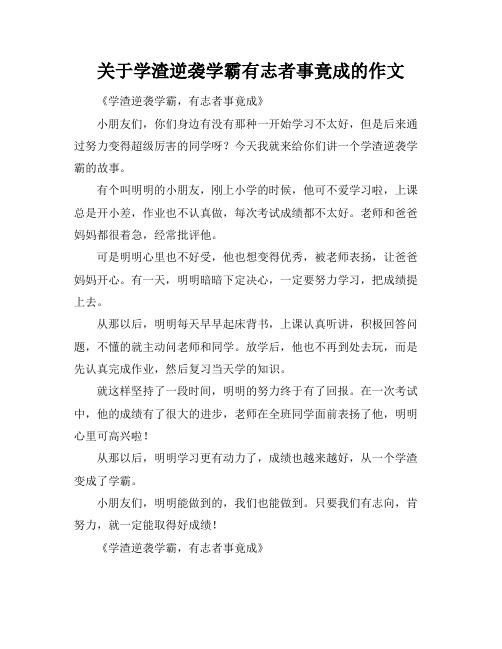 关于学渣逆袭学霸有志者事竟成的作文

《学渣逆袭学霸，有志者事竟成》

小朋友们，你们身边有没有那种一开始学习不太好，但是后来通过努力变得超级厉害的同学呀？今天我就来给你们讲一个学渣逆袭学霸的故事。

有个叫明明的小朋友，刚上小学的时候，他可不爱学习啦，上课总是开小差，作业也不认真做，每次考试成绩都不太好。老师和爸爸妈妈都很着急，经常批评他。

可是明明心里也不好受，他也想变得优秀，被老师表扬，让爸爸妈妈开心。有一天，明明暗暗下定决心，一定要努力学习，把成绩提上去。

从那以后，明明每天早早起床背书，上课认真听讲，积极回答问题，不懂的就主动问老师和同学。放学后，他也不再到处去玩，而是先认真完成作业，然后复习当天学的知识。

就这样坚持了一段时间，明明的努力终于有了回报。在一次考试中，他的成绩有了很大的进步，老师在全班同学面前表扬了他，明明心里可高兴啦！

从那以后，明明学习更有动力了，成绩也越来越好，从一个学渣变成了学霸。

小朋友们，明明能做到的，我们也能做到。只要我们有志向，肯努力，就一定能取得好成绩！

《学渣逆袭学霸，有志者事竟成》